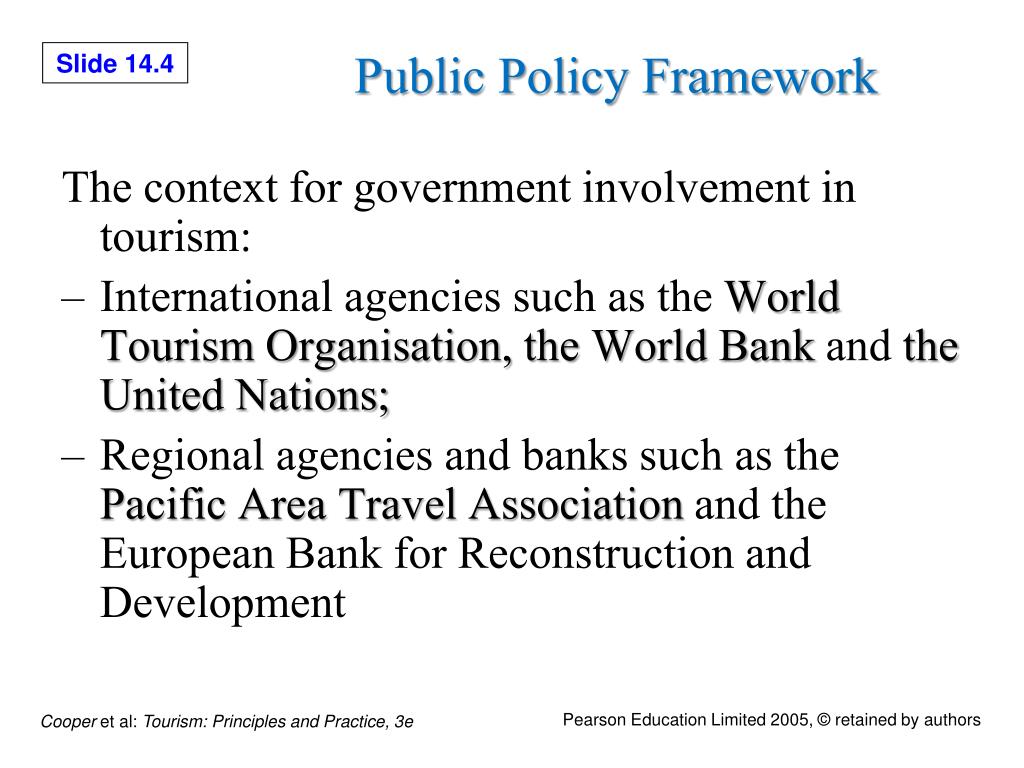 Slide 14.4

Public Policy Framework

The context for government involvement in tourism:

– International agencies such as the World Tourism Organisation, the World Bank and the United Nations;

– Regional agencies and banks such as the Pacific Area Travel Association and the European Bank for Reconstruction and Development

Cooper et al: Tourism: Principles and Practice, 3e

Pearson Education Limited 2005, © retained by authors